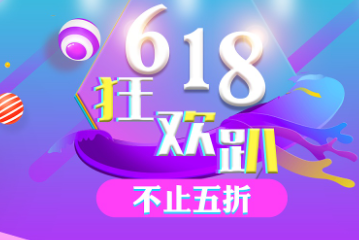 618
狂欢趴
不止五折